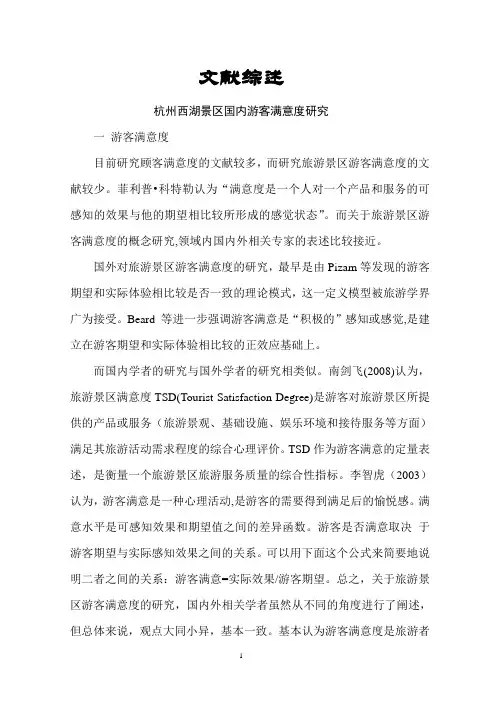 文献综述

杭州西湖景区国内游客满意度研究

一 游客满意度

目前研究顾客满意度的文献较多，而研究旅游景区游客满意度的文献较少。菲利普•科特勒认为“满意度是一个人对一个产品和服务的可感知的效果与他的期望相比较所形成的感觉状态”。而关于旅游景区游客满意度的概念研究,领域内国内外相关专家的表述比较接近。

国外对旅游景区游客满意度的研究，最早是由 Pizam 等发现的游客期望和实际体验相比较是否一致的理论模式，这一定义模型被旅游学界广为接受。Beard 等进一步强调游客满意是“积极的”感知或感觉,是建立在游客期望和实际体验相比较的正效应基础上。

而国内学者的研究与国外学者的研究相类似。南剑飞(2008)认为，旅游景区满意度 TSD(Tourist Satisfaction Degree)是游客对旅游景区所提供的产品或服务（旅游景观、基础设施、娱乐环境和接待服务等方面）满足其旅游活动需求程度的综合心理评价。TSD 作为游客满意的定量表述，是衡量一个旅游景区旅游服务质量的综合性指标。李智虎（2003）认为，游客满意是一种心理活动,是游客的需要得到满足后的愉悦感。满意水平是可感知效果和期望值之间的差异函数。游客是否满意取决 于游客期望与实际感知效果之间的关系。可以用下面这个公式来简要地说明二者之间的关系：游客满意=实际效果/游客期望。总之，关于旅游景区游客满意度的研究，国内外相关学者虽然从不同的角度进行了阐述，但总体来说，观点大同小异，基本一致。基本认为游客满意度是旅游者

1